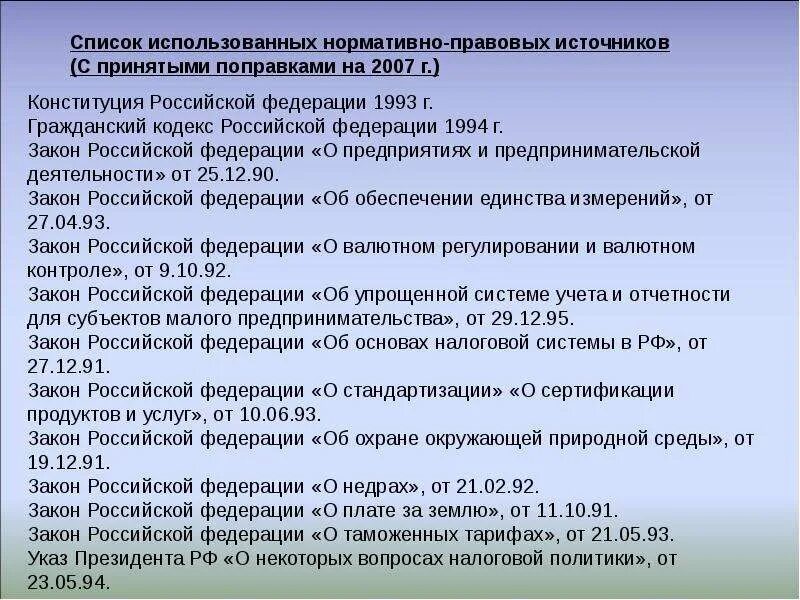 Список использованных нормативно-правовых источников (С принятыми поправками на 2007 г.)

Конституция Российской федерации 1993 г.
Гражданский кодекс Российской федерации 1994 г.
Закон Российской федерации «О предприятиях и предпринимательской деятельности» от 25.12.90.
Закон Российской федерации «Об обеспечении единства измерений», от 27.04.93.
Закон Российской федерации «О валютном регулировании и валютном контроле», от 9.10.92.
Закон Российской федерации «Об упрощенной системе учета и отчетности для субъектов малого предпринимательства», от 29.12.95.
Закон Российской федерации «Об основах налоговой системы в РФ», от 27.12.91.
Закон Российской федерации «О стандартизации» «О сертификации продуктов и услуг», от 10.06.93.
Закон Российской федерации «Об охране окружающей природной среды», от 19.12.91.
Закон Российской федерации «О недрах», от 21.02.92.
Закон Российской федерации «О плате за землю», от 11.10.91.
Закон Российской федерации «О таможенных тарифах», от 21.05.93.
Указ Президента РФ «О некоторых вопросах налоговой политики», от 23.05.94.